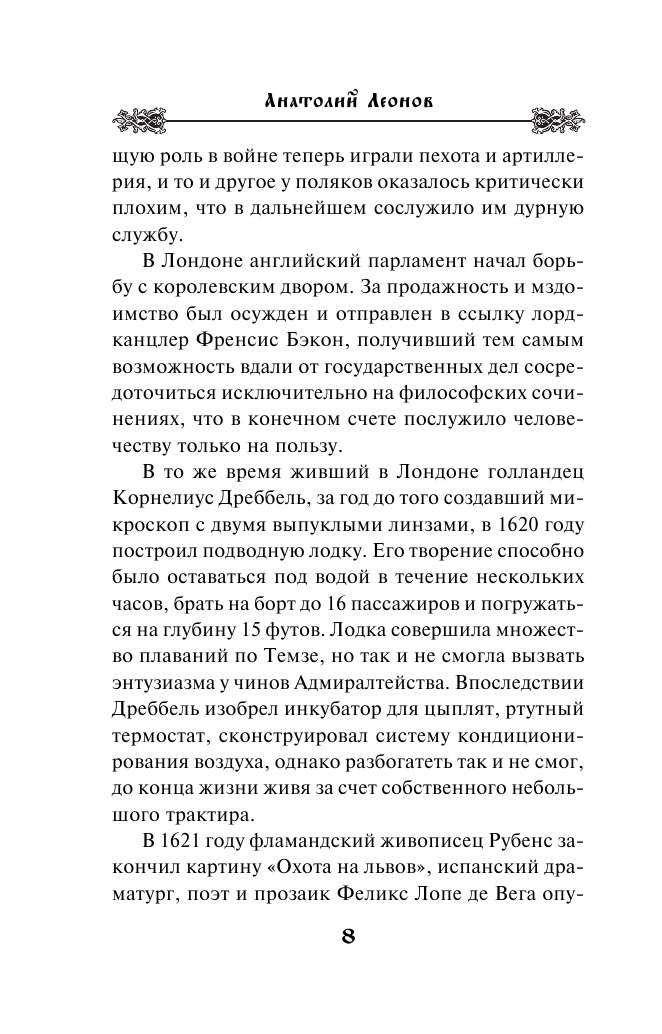 Анатолий Леонов

щую роль в войне теперь играли пехота и артиллерия, и то и другое у поляков оказалось критически плохим, что в дальнейшем сослужило им дурную службу.

В Лондоне английский парламент начал борьбу с королевским двором. За продажность и мздоимство был осужден и отправлен в ссылку лорд-канцлер Френсис Бэкон, получивший тем самым возможность вдали от государственных дел сосредоточиться исключительно на философских сочинениях, что в конечном счете послужило человечеству только на пользу.

В то же время живший в Лондоне голландец Корнелиус Дреббель, за год до того создавший микроскоп с двумя выпуклыми линзами, в 1620 году построил подводную лодку. Его творение способно было оставаться под водой в течение нескольких часов, брать на борт до 16 пассажиров и погружаться на глубину 15 футов. Лодка совершила множество плаваний по Темзе, но так и не смогла вызвать энтузиазма у чинов Адмиралтейства. Впоследствии Дреббель изобрел инкубатор для цыплят, ртутный термостат, сконструировал систему кондиционирования воздуха, однако разбогатеть так и не смог, до конца жизни живя за счет собственного небольшого трактира.

В 1621 году фламандский живописец Рубенс закончил картину «Охота на львов», испанский драматург, поэт и прозаик Феликс Лопе де Вега опу-

8